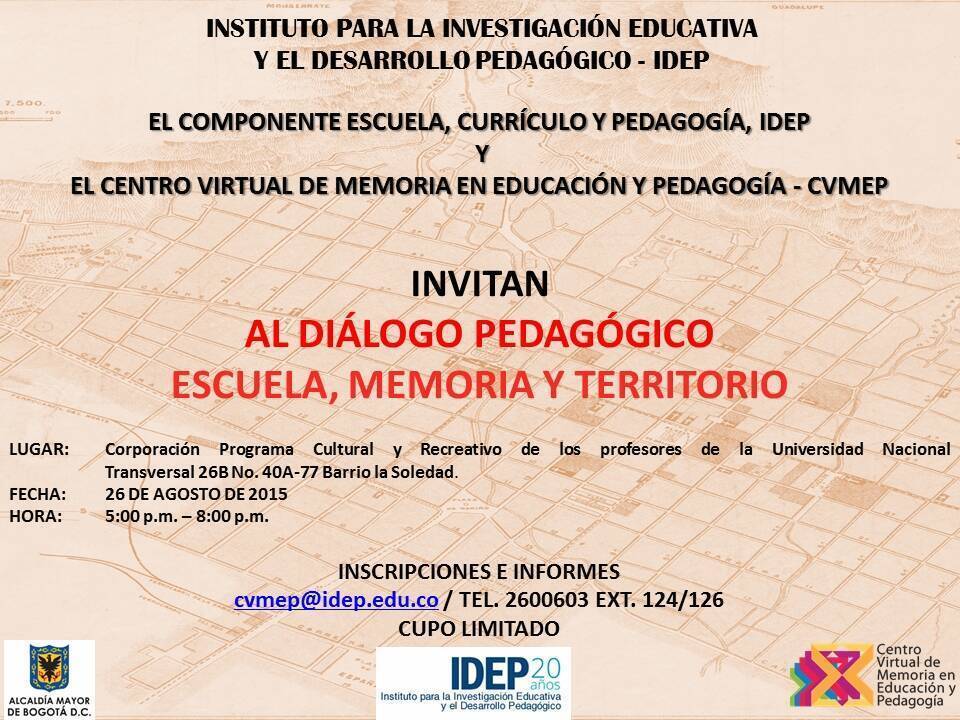 INSTITUTO PARA LA INVESTIGACIÓN EDUCATIVA
Y EL DESARROLLO PEDAGÓGICO - IDEP

EL COMPONENTE ESCUELA, CURRÍCULO Y PEDAGOGÍA, IDEP
Y
EL CENTRO VIRTUAL DE MEMORIA EN EDUCACIÓN Y PEDAGOGÍA - CVMEP

INVITAN
AL DIÁLOGO PEDAGÓGICO
ESCUELA, MEMORIA Y TERRITORIO

LUGAR: Corporación Programa Cultural y Recreativo de los profesores de la Universidad Nacional Transversal 26B No. 40A-77 Barrio la Soledad.
FECHA: 26 DE AGOSTO DE 2015
HORA: 5:00 p.m. – 8:00 p.m.

INSCRIPCIONES E INFORMES
cvmep@idep.edu.co / TEL. 2600603 EXT. 124/126
CUPO LIMITADO

ALCALDÍA MAYOR DE BOGOTÁ D.C.

IDEP 20 años
Instituto para la Investigación Educativa y el Desarrollo Pedagógico

Centro Virtual de Memoria en Educación y Pedagogía